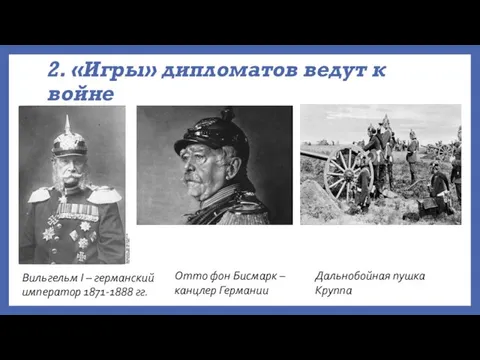 2. «Игры» дипломатов ведут к войне

Вильгельм I – германский император 1871-1888 гг.

Отто фон Бисмарк – канцлер Германии

Дальнобойная пушка Круппа